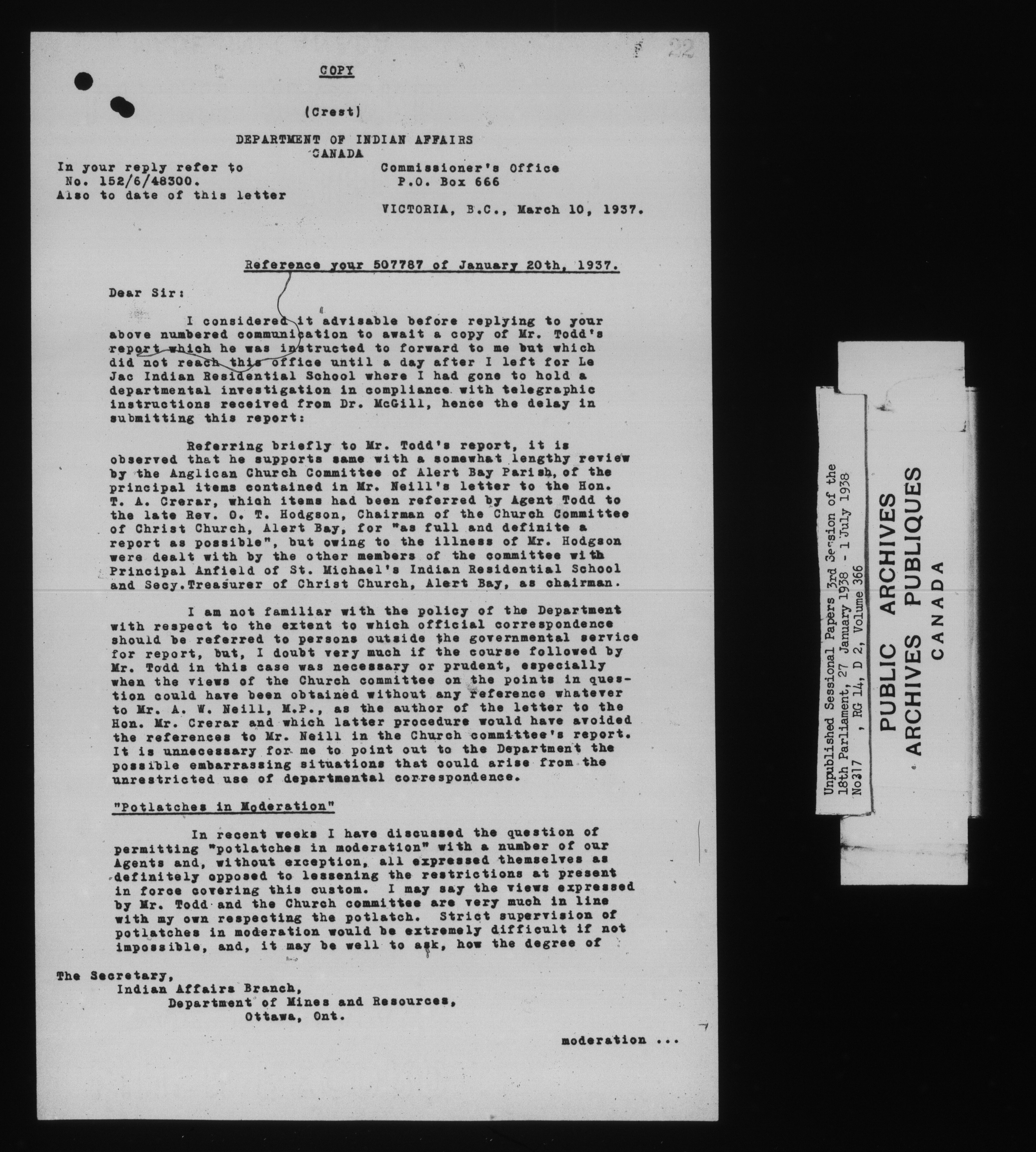 22

COPY

(Crest)

DEPARTMENT OF INDIAN AFFAIRS
CANADA

In your reply refer to
No. 152/6/48300.
Also to date of this letter

Commissioner's Office
P.O. Box 666

VICTORIA, B.C., March 10, 1937.

Reference your 507787 of January 20th, 1937.

Dear Sir:

I considered it advisable before replying to your above numbered communication to await a copy of Mr. Todd's report which he was instructed to forward to me but which did not reach this office until a day after I left for Le Jac Indian Residential School where I had gone to hold a departmental investigation in compliance with telegraphic instructions received from Dr. McGill, hence the delay in submitting this report:

Referring briefly to Mr. Todd's report, it is observed that he supports same with a somewhat lengthy review by the Anglican Church Committee of Alert Bay Parish, of the principal items contained in Mr. Neill's letter to the Hon. T. A. Crerar, which items had been referred by Agent Todd to the late Rev. O. T. Hodgson, Chairman of the Church Committee of Christ Church, Alert Bay, for "as full and definite a report as possible", but owing to the illness of Mr. Hodgson were dealt with by the other members of the committee with Principal Anfield of St. Michael's Indian Residential School and Secy.Treasurer of Christ Church, Alert Bay, as chairman.

I am not familiar with the policy of the Department with respect to the extent to which official correspondence should be referred to persons outside the governmental service for report, but, I doubt very much if the course followed by Mr. Todd in this case was necessary or prudent, especially when the views of the Church committee on the points in question could have been obtained without any reference whatever to Mr. A. W. Neill, M.P., as the author of the letter to the Hon. Mr. Crerar and which latter procedure would have avoided the references to Mr. Neill in the Church committee's report. It is unnecessary for me to point out to the Department the possible embarrassing situations that could arise from the unrestricted use of departmental correspondence.

"Potlatches in Moderation"

In recent weeks I have discussed the question of permitting "potlatches in moderation" with a number of our Agents and, without exception, all expressed themselves as definitely opposed to lessening the restrictions at present in force covering this custom. I may say the views expressed by Mr. Todd and the Church committee are very much in line with my own respecting the potlatch. Strict supervision of potlatches in moderation would be extremely difficult if not impossible, and, it may be well to ask, how the degree of

The Secretary,
Indian Affairs Branch,
Department of Mines and Resources,
Ottawa, Ont.

moderation ...

Unpublished Sessional Papers 3rd Session of the 18th Parliament, 27 January 1938 - 1 July 1938
No317 , RG 14, D 2, Volume 366

PUBLIC ARCHIVES
ARCHIVES PUBLIQUES
CANADA